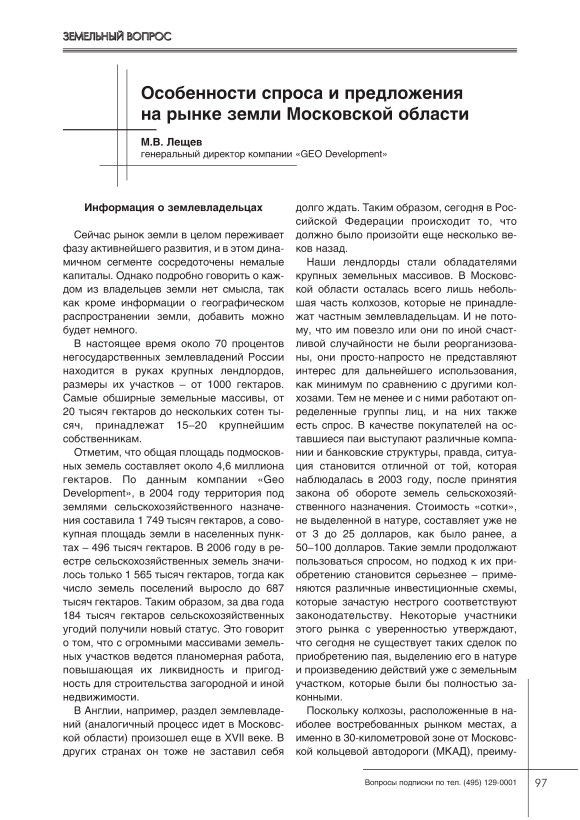 ЗЕМЕЛЬНЫЙ ВОПРОС

Особенности спроса и предложения на рынке земли Московской области

М.В. Лещев
генеральный директор компании «GEO Development»

Информация о землевладельцах

Сейчас рынок земли в целом переживает фазу активнейшего развития, и в этом динамичном сегменте сосредоточены немалые капиталы. Однако подробно говорить о каждом из владельцев земли нет смысла, так как кроме информации о географическом распространении земли, добавить можно будет немного.

В настоящее время около 70 процентов негосударственных землевладений России находится в руках крупных лендлордов, размеры их участков – от 1000 гектаров. Самые обширные земельные массивы, от 20 тысяч гектаров до нескольких сотен тысяч, принадлежат 15–20 крупнейшим собственникам.

Отметим, что общая площадь подмосковных земель составляет около 4,6 миллиона гектаров. По данным компании «Geo Development», в 2004 году территория под землями сельскохозяйственного назначения составила 1 749 тысяч гектаров, а совокупная площадь земли в населенных пунктах – 496 тысяч гектаров. В 2006 году в реестре сельскохозяйственных земель значилось только 1 565 тысяч гектаров, тогда как число земель поселений выросло до 687 тысяч гектаров. Таким образом, за два года 184 тысяч гектаров сельскохозяйственных угодий получили новый статус. Это говорит о том, что с огромными массивами земельных участков ведется планомерная работа, повышающая их ликвидность и пригодность для строительства загородной и иной недвижимости.

В Англии, например, раздел землевладений (аналогичный процесс идет в Московской области) произошел еще в XVII веке. В других странах он тоже не заставил себя долго ждать. Таким образом, сегодня в Российской Федерации происходит то, что должно было произойти еще несколько веков назад.

Наши лендлорды стали обладателями крупных земельных массивов. В Московской области осталась всего лишь небольшая часть колхозов, которые не принадлежат частным землевладельцам. И не потому, что им повезло или они по иной счастливой случайности не были реорганизованы, они просто-напросто не представляют интерес для дальнейшего использования, как минимум по сравнению с другими колхозами. Тем не менее и с ними работают определенные группы лиц, и на них также есть спрос. В качестве покупателей на оставшиеся паи выступают различные компании и банковские структуры, правда, ситуация становится отличной от той, которая наблюдалась в 2003 году, после принятия закона об обороте земель сельскохозяйственного назначения. Стоимость «сотки», не выделенной в натуре, составляет уже не от 3 до 25 долларов, как было ранее, а 50–100 долларов. Такие земли продолжают пользоваться спросом, но подход к их приобретению становится серьезнее – применяются различные инвестиционные схемы, которые зачастую нестрого соответствуют законодательству. Некоторые участники этого рынка с уверенностью утверждают, что сегодня не существует таких сделок по приобретению пая, выделению его в натуре и произведению действий уже с земельным участком, которые были бы полностью законными.

Поскольку колхозы, расположенные в наиболее востребованных рынком местах, а именно в 30-километровой зоне от Московской кольцевой автодороги (МКАД), преиму-

Вопросы подписки по тел. (495) 129-0001 97